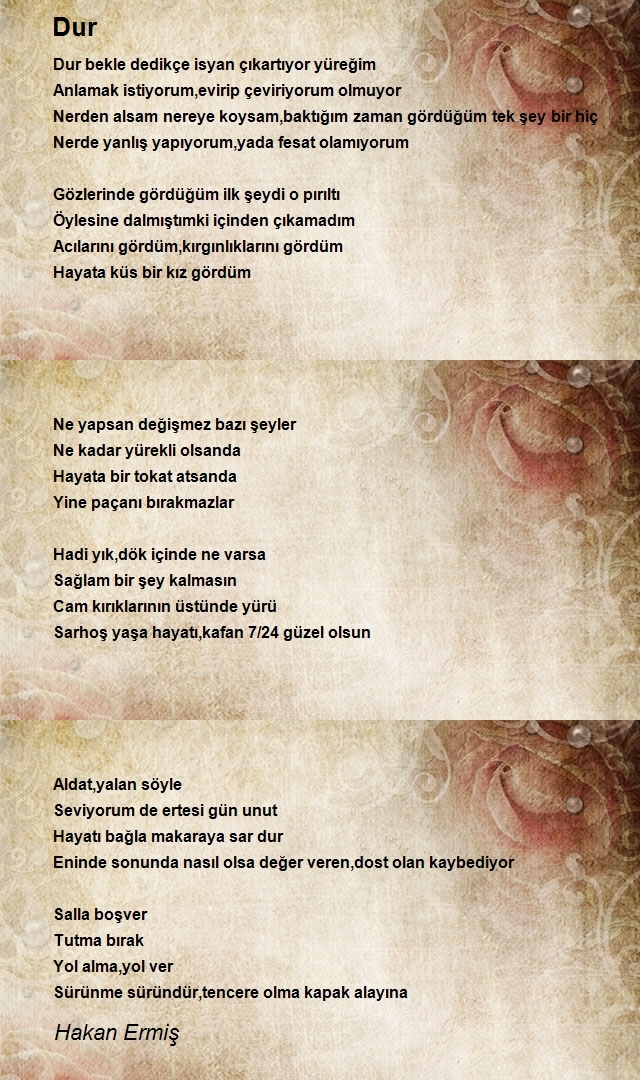 Dur

Dur bekle dedikçe isyan çıkartıyor yüreğim
Anlamak istiyorum,evirip çeviriyorum olmuyor
Nerden alsam nereye koysam,baktığım zaman gördüğüm tek şey bir hiç
Nerde yanlış yapıyorum,yada fesat olamıyorum

Gözlerinde gördüğüm ilk şeydi o pırıltı
Öylesine dalmıştımki içinden çıkamadım
Acılarını gördüm,kırgınlıklarını gördüm
Hayata küs bir kız gördüm

Ne yapsan değişmez bazı şeyler
Ne kadar yürekli olsanda
Hayata bir tokat atsanda
Yine paçanı bırakmazlar

Hadi yık,dök içinde ne varsa
Sağlam bir şey kalmasın
Cam kırıklarının üstünde yürü
Sarhoş yaşa hayatı,kafan 7/24 güzel olsun

Aldat,yalan söyle
Seviyorum de ertesi gün unut
Hayatı bağla makaraya sar dur
Eninde sonunda nasıl olsa değer veren,dost olan kaybediyor

Salla boşver
Tutma bırak
Yol alma,yol ver
Sürünme süründür,tencere olma kapak alayına

Hakan Ermiş